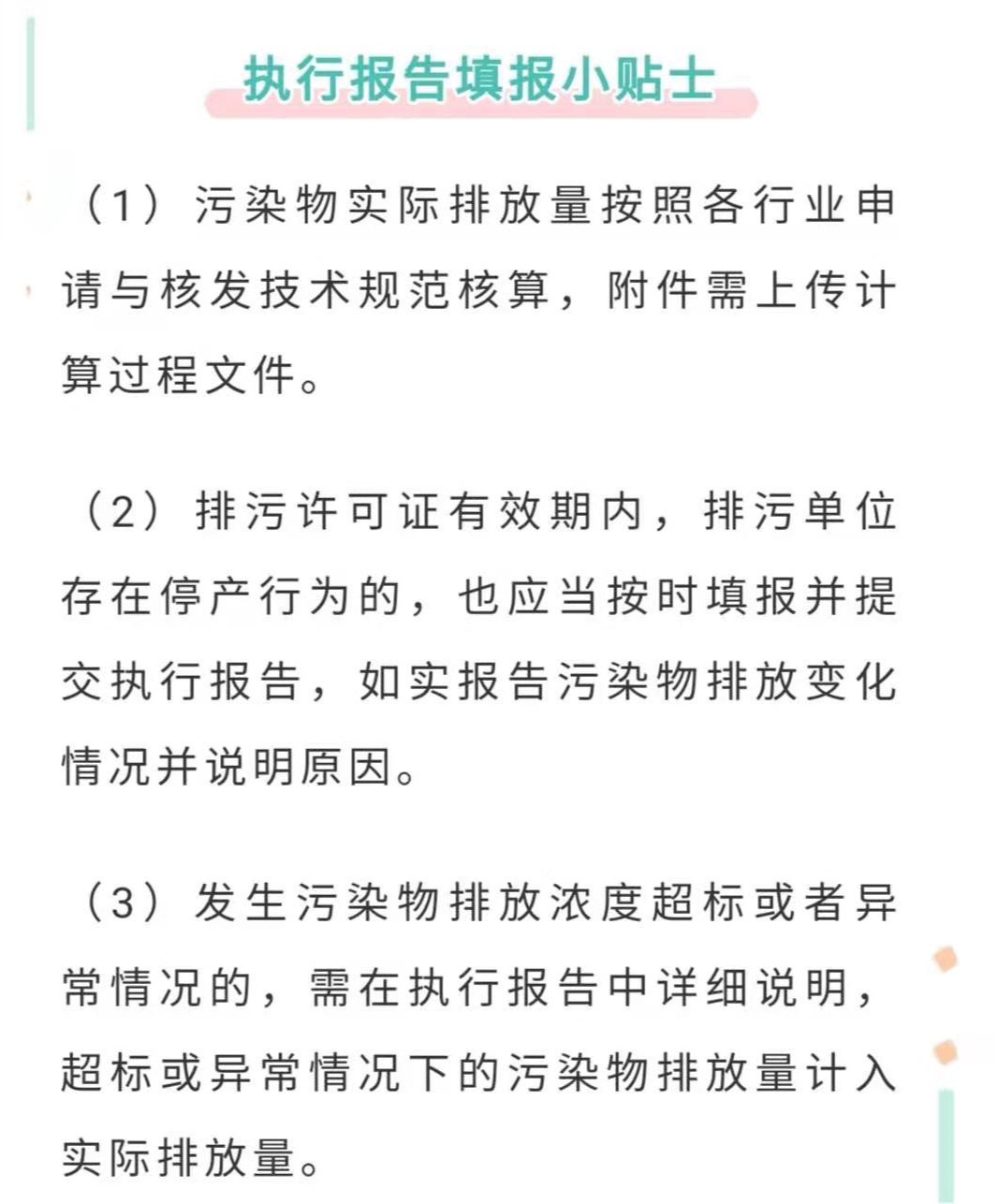 执行报告填报小贴士

（1）污染物实际排放量按照各行业申请与核发技术规范核算，附件需上传计算过程文件。

（2）排污许可证有效期内，排污单位存在停产行为的，也应当按时填报并提交执行报告，如实报告污染物排放变化情况并说明原因。

（3）发生污染物排放浓度超标或者异常情况的，需在执行报告中详细说明，超标或异常情况下的污染物排放量计入实际排放量。